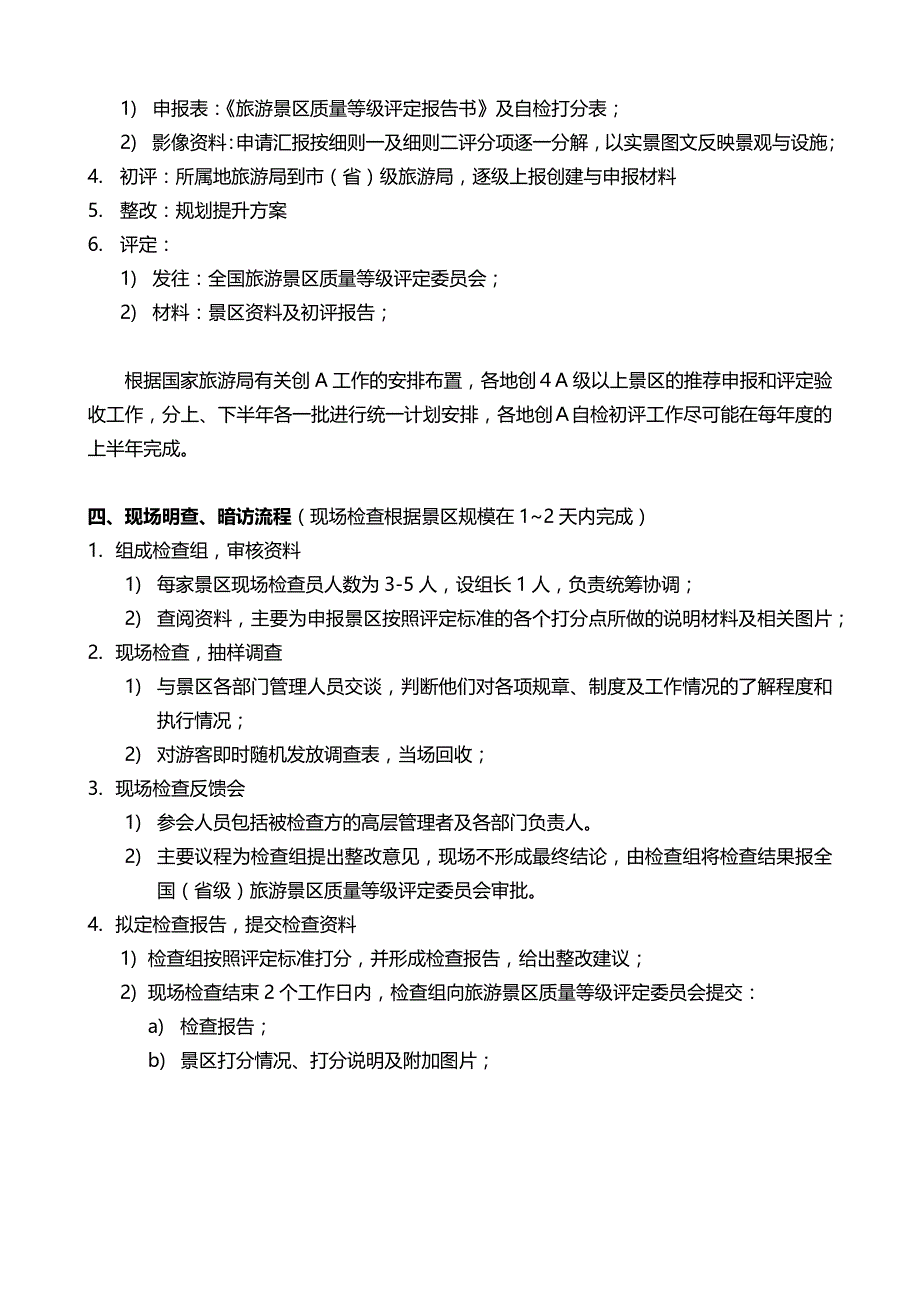 1) 申报表：《旅游景区质量等级评定报告书》及自检打分表；

2) 影像资料：申请汇报按细则一及细则二评分项逐一分解，以实景图文反映景观与设施；

4. 初评：所属地旅游局到市（省）级旅游局，逐级上报创建与申报材料

5. 整改：规划提升方案

6. 评定：

1) 发往：全国旅游景区质量等级评定委员会；

2) 材料：景区资料及初评报告；

根据国家旅游局有关创 A 工作的安排布置，各地创 4 A 级以上景区的推荐申报和评定验收工作，分上、下半年各一批进行统一计划安排，各地创 A 自检初评工作尽可能在每年度的上半年完成。

四、现场明查、暗访流程（现场检查根据景区规模在 1~2 天内完成）

1. 组成检查组，审核资料

1) 每家景区现场检查员人数为 3-5 人，设组长 1 人，负责统筹协调；

2) 查阅资料，主要为申报景区按照评定标准的各个打分点所做的说明材料及相关图片；

2. 现场检查，抽样调查

1) 与景区各部门管理人员交谈，判断他们对各项规章、制度及工作情况的了解程度和执行情况；

2) 对游客即时随机发放调查表，当场回收；

3. 现场检查反馈会

1) 参会人员包括被检查方的高层管理者及各部门负责人。

2) 主要议程为检查组提出整改意见，现场不形成最终结论，由检查组将检查结果报全国（省级）旅游景区质量等级评定委员会审批。

4. 拟定检查报告，提交检查资料

1) 检查组按照评定标准打分，并形成检查报告，给出整改建议；

2) 现场检查结束 2 个工作日内，检查组向旅游景区质量等级评定委员会提交：

a) 检查报告；

b) 景区打分情况、打分说明及附加图片；